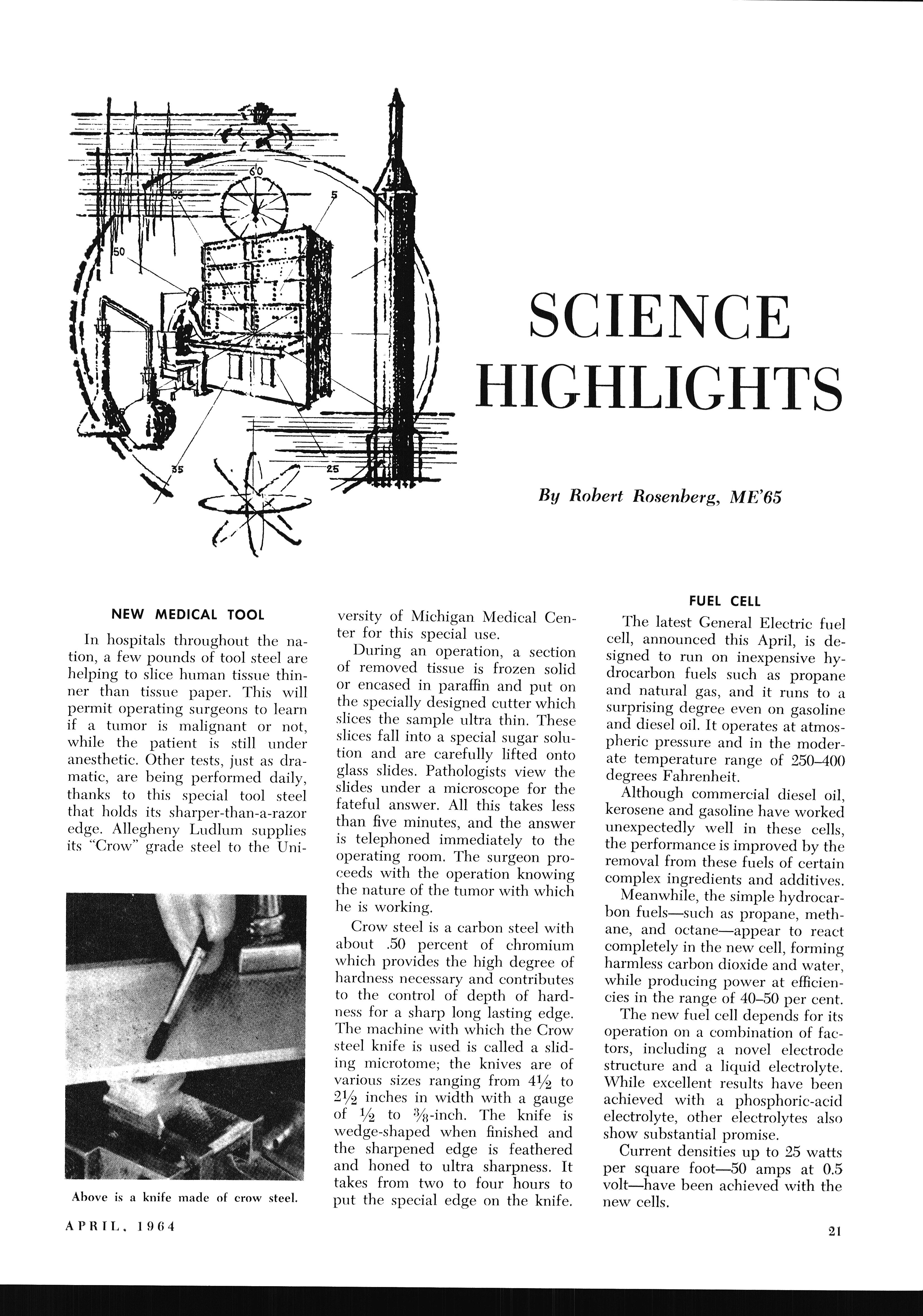 60

55

5

50

35

25

SCIENCE HIGHLIGHTS

By Robert Rosenberg, ME'65

NEW MEDICAL TOOL

In hospitals throughout the nation, a few pounds of tool steel are helping to slice human tissue thinner than tissue paper. This will permit operating surgeons to learn if a tumor is malignant or not, while the patient is still under anesthetic. Other tests, just as dramatic, are being performed daily, thanks to this special tool steel that holds its sharper-than-a-razor edge. Allegheny Ludlum supplies its "Crow" grade steel to the University of Michigan Medical Center for this special use.

During an operation, a section of removed tissue is frozen solid or encased in paraffin and put on the specially designed cutter which slices the sample ultra thin. These slices fall into a special sugar solution and are carefully lifted onto glass slides. Pathologists view the slides under a microscope for the fateful answer. All this takes less than five minutes, and the answer is telephoned immediately to the operating room. The surgeon proceeds with the operation knowing the nature of the tumor with which he is working.

Crow steel is a carbon steel with about .50 percent of chromium which provides the high degree of hardness necessary and contributes to the control of depth of hardness for a sharp long lasting edge. The machine with which the Crow steel knife is used is called a sliding microtome; the knives are of various sizes ranging from $4\frac{1}{2}$ to $2\frac{1}{2}$ inches in width with a gauge of $\frac{1}{2}$ to $\frac{3}{8}$-inch. The knife is wedge-shaped when finished and the sharpened edge is feathered and honed to ultra sharpness. It takes from two to four hours to put the special edge on the knife.

Above is a knife made of crow steel.

FUEL CELL

The latest General Electric fuel cell, announced this April, is designed to run on inexpensive hydrocarbon fuels such as propane and natural gas, and it runs to a surprising degree even on gasoline and diesel oil. It operates at atmospheric pressure and in the moderate temperature range of 250–400 degrees Fahrenheit.

Although commercial diesel oil, kerosene and gasoline have worked unexpectedly well in these cells, the performance is improved by the removal from these fuels of certain complex ingredients and additives.

Meanwhile, the simple hydrocarbon fuels—such as propane, methane, and octane—appear to react completely in the new cell, forming harmless carbon dioxide and water, while producing power at efficiencies in the range of 40–50 per cent.

The new fuel cell depends for its operation on a combination of factors, including a novel electrode structure and a liquid electrolyte. While excellent results have been achieved with a phosphoric-acid electrolyte, other electrolytes also show substantial promise.

Current densities up to 25 watts per square foot—50 amps at 0.5 volt—have been achieved with the new cells.

APRIL, 1964

21